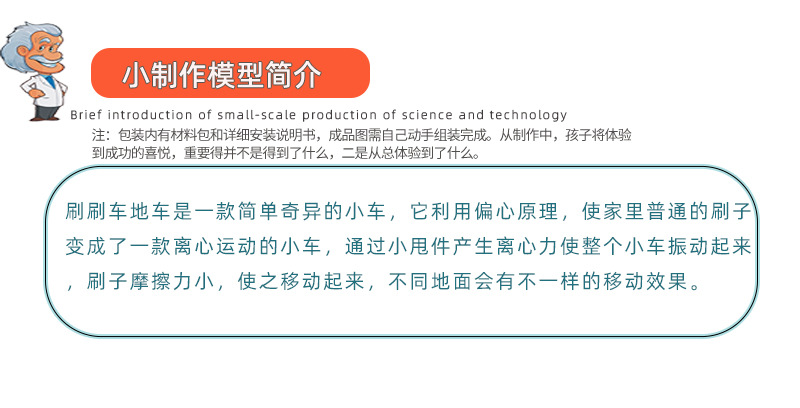 小制作模型简介

Brief introduction of small-scale production of science and technology

注：包装内有材料包和详细安装说明书，成品图需自己动手组装完成。从制作中，孩子将体验到成功的喜悦，重要得并不是得到了什么，二是从总体验到了什么。

刷刷车地车是一款简单奇异的小车，它利用偏心原理，使家里普通的刷子变成了一款离心运动的小车，通过小甩件产生离心力使整个小车振动起来，刷子摩擦力小，使之移动起来，不同地面会有不一样的移动效果。